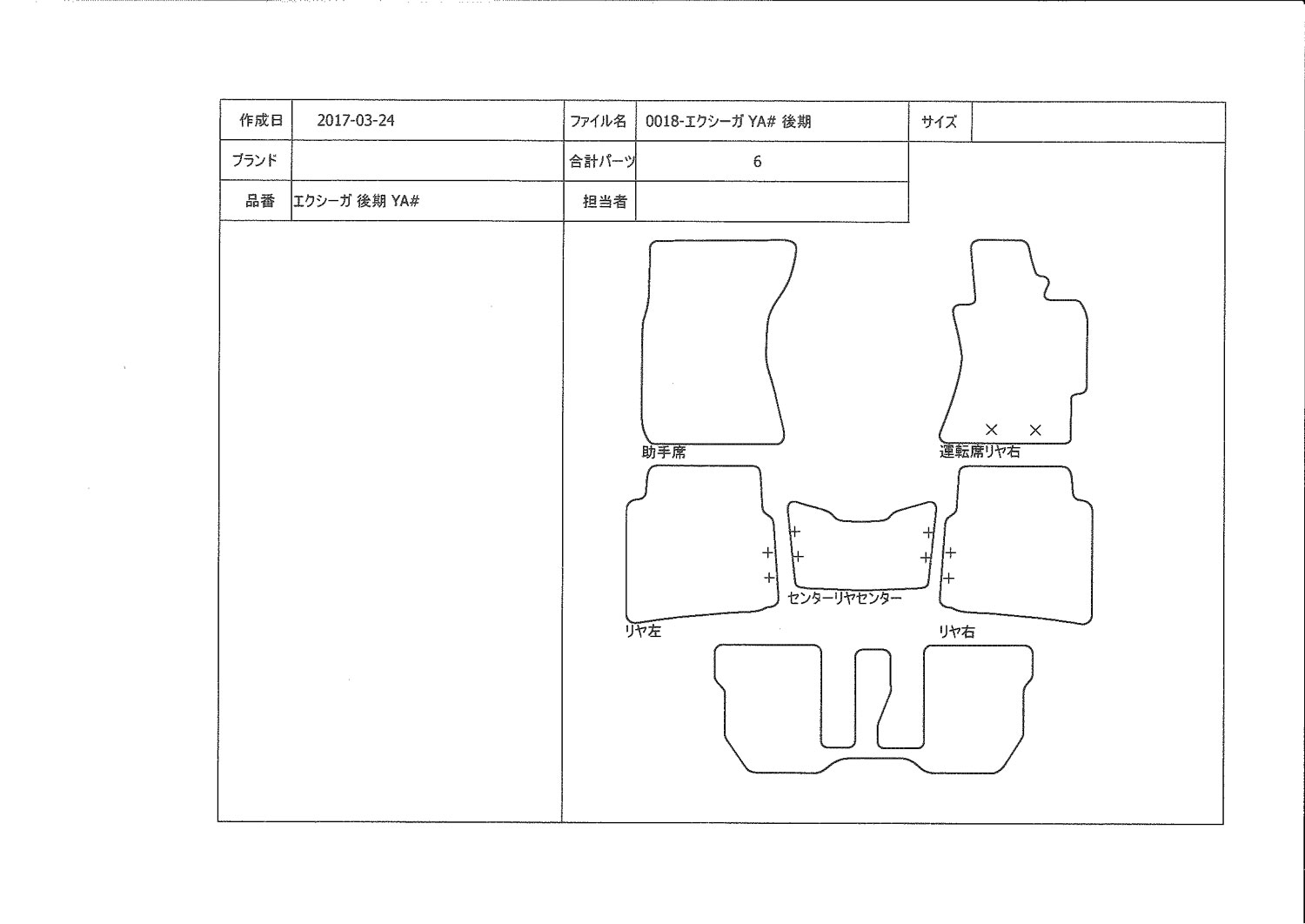 | 作成日 | 2017-03-24 | ファイル名 | 0018-エクシーガ YA# 後期 | サイズ | |
|---|---|---|---|---|---|
| ブランド | | 合計パーツ | 6 | | |
| 品番 | エクシーガ 後期 YA# | 担当者 | | | |

助手席

運転席リヤ右

センターリヤセンター

リヤ左

リヤ右